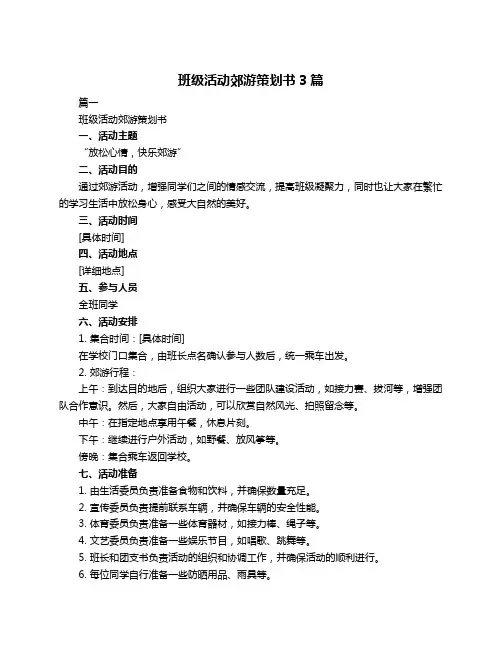 班级活动郊游策划书 3 篇

篇一

班级活动郊游策划书

一、活动主题

“放松心情，快乐郊游”

二、活动目的

通过郊游活动，增强同学们之间的情感交流，提高班级凝聚力，同时也让大家在繁忙的学习生活中放松身心，感受大自然的美好。

三、活动时间

[具体时间]

四、活动地点

[详细地点]

五、参与人员

全班同学

六、活动安排

1. 集合时间：[具体时间]

在学校门口集合，由班长点名确认参与人数后，统一乘车出发。

2. 郊游行程：

上午：到达目的地后，组织大家进行一些团队建设活动，如接力赛、拔河等，增强团队合作意识。然后，大家自由活动，可以欣赏自然风光、拍照留念等。

中午：在指定地点享用午餐，休息片刻。

下午：继续进行户外活动，如野餐、放风筝等。

傍晚：集合乘车返回学校。

七、活动准备

1. 由生活委员负责准备食物和饮料，并确保数量充足。

2. 宣传委员负责提前联系车辆，并确保车辆的安全性能。

3. 体育委员负责准备一些体育器材，如接力棒、绳子等。

4. 文艺委员负责准备一些娱乐节目，如唱歌、跳舞等。

5. 班长和团支书负责活动的组织和协调工作，并确保活动的顺利进行。

6. 每位同学自行准备一些防晒用品、雨具等。